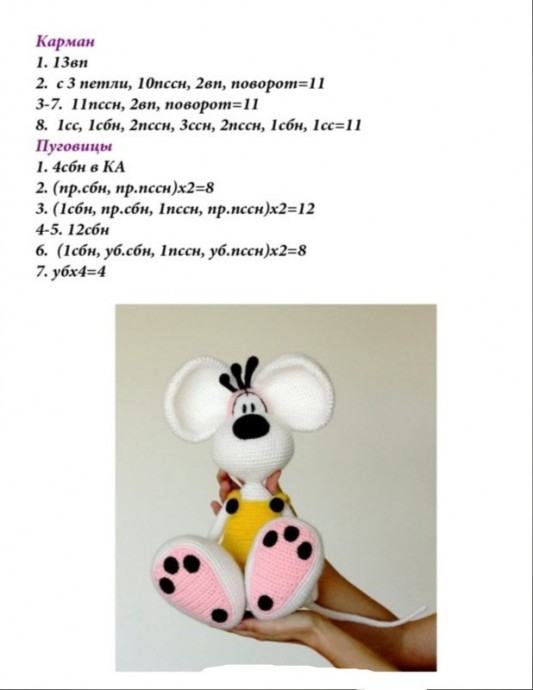 Карман
1. 13вп
2. с 3 петли, 10пссн, 2вп, поворот=11
3-7. 11пссн, 2вп, поворот=11
8. 1сс, 1сбн, 2пссн, 3ссн, 2пссн, 1сбн, 1сс=11
Пуговицы
1. 4сбн в КА
2. (пр.сбн, пр.пссн)х2=8
3. (1сбн, пр.сбн, 1пссн, пр.пссн)х2=12
4-5. 12сбн
6. (1сбн, уб.сбн, 1пссн, уб.пссн)х2=8
7. убх4=4